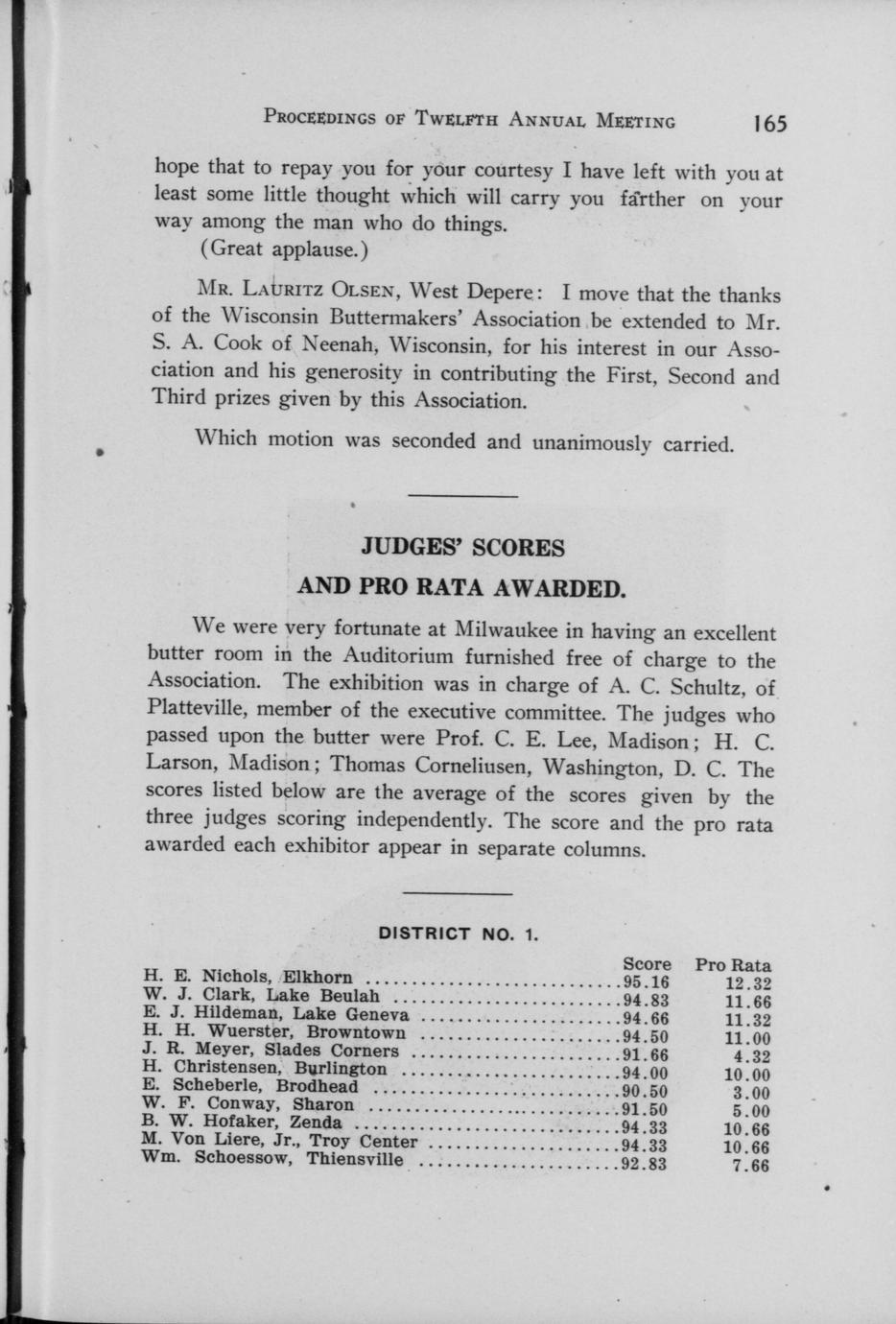 PROCEEDINGS OF TWELFTH ANNUAL MEETING 165

hope that to repay you for your courtesy I have left with you at least some little thought which will carry you farther on your way among the man who do things.

(Great applause.)

MR. LAURITZ OLSEN, West Depere: I move that the thanks of the Wisconsin Buttermakers' Association be extended to Mr. S. A. Cook of Neenah, Wisconsin, for his interest in our Association and his generosity in contributing the First, Second and Third prizes given by this Association.

Which motion was seconded and unanimously carried.

JUDGES' SCORES

AND PRO RATA AWARDED.

We were very fortunate at Milwaukee in having an excellent butter room in the Auditorium furnished free of charge to the Association. The exhibition was in charge of A. C. Schultz, of Platteville, member of the executive committee. The judges who passed upon the butter were Prof. C. E. Lee, Madison; H. C. Larson, Madison; Thomas Corneliusen, Washington, D. C. The scores listed below are the average of the scores given by the three judges scoring independently. The score and the pro rata awarded each exhibitor appear in separate columns.

DISTRICT NO. 1.

| | Score | Pro Rata |
|---|---|---|
| H. E. Nichols, Elkhorn | 95.16 | 12.32 |
| W. J. Clark, Lake Beulah | 94.83 | 11.66 |
| E. J. Hildeman, Lake Geneva | 94.66 | 11.32 |
| H. H. Wuerster, Browntown | 94.50 | 11.00 |
| J. R. Meyer, Slades Corners | 91.66 | 4.32 |
| H. Christensen, Burlington | 94.00 | 10.00 |
| E. Scheberle, Brodhead | 90.50 | 3.00 |
| W. F. Conway, Sharon | 91.50 | 5.00 |
| B. W. Hofaker, Zenda | 94.33 | 10.66 |
| M. Von Liere, Jr., Troy Center | 94.33 | 10.66 |
| Wm. Schoessow, Thiensville | 92.83 | 7.66 |